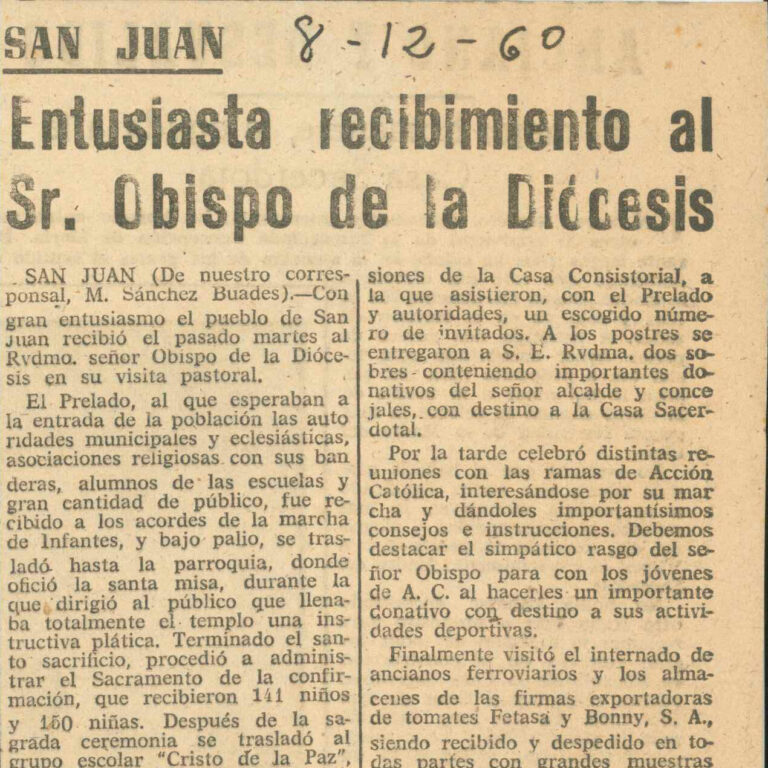 SAN JUAN 8-12-60

Entusiasta recibimiento al Sr. Obispo de la Diócesis

SAN JUAN (De nuestro corresponsal, M. Sánchez Buades).—Con gran entusiasmo el pueblo de San Juan recibió el pasado martes al Rvdmo. señor Obispo de la Diócesis en su visita pastoral.

El Prelado, al que esperaban a la entrada de la población las autoridades municipales y eclesiásticas, asociaciones religiosas con sus banderas, alumnos de las escuelas y gran cantidad de público, fue recibido a los acordes de la marcha de Infantes, y bajo palio, se trasladó hasta la parroquia, donde ofició la santa misa, durante la que dirigió al público que llenaba totalmente el templo una instructiva plática. Terminado el santo sacrificio, procedió a administrar el Sacramento de la confirmación, que recibieron 141 niños y 150 niñas. Después de la sagrada ceremonia se trasladó al grupo escolar "Cristo de la Paz",

siones de la Casa Consistorial, a la que asistieron, con el Prelado y autoridades, un escogido número de invitados. A los postres se entregaron a S. E. Rvdma. dos sobres conteniendo importantes donativos del señor alcalde y concejales, con destino a la Casa Sacerdotal.

Por la tarde celebró distintas reuniones con las ramas de Acción Católica, interesándose por su marcha y dándoles importantísimos consejos e instrucciones. Debemos destacar el simpático rasgo del señor Obispo para con los jóvenes de A. C. al hacerles un importante donativo con destino a sus actividades deportivas.

Finalmente visitó el internado de ancianos ferroviarios y los almacenes de las firmas exportadoras de tomates Fetasa y Bonny, S. A., siendo recibido y despedido en todas partes con grandes muestras